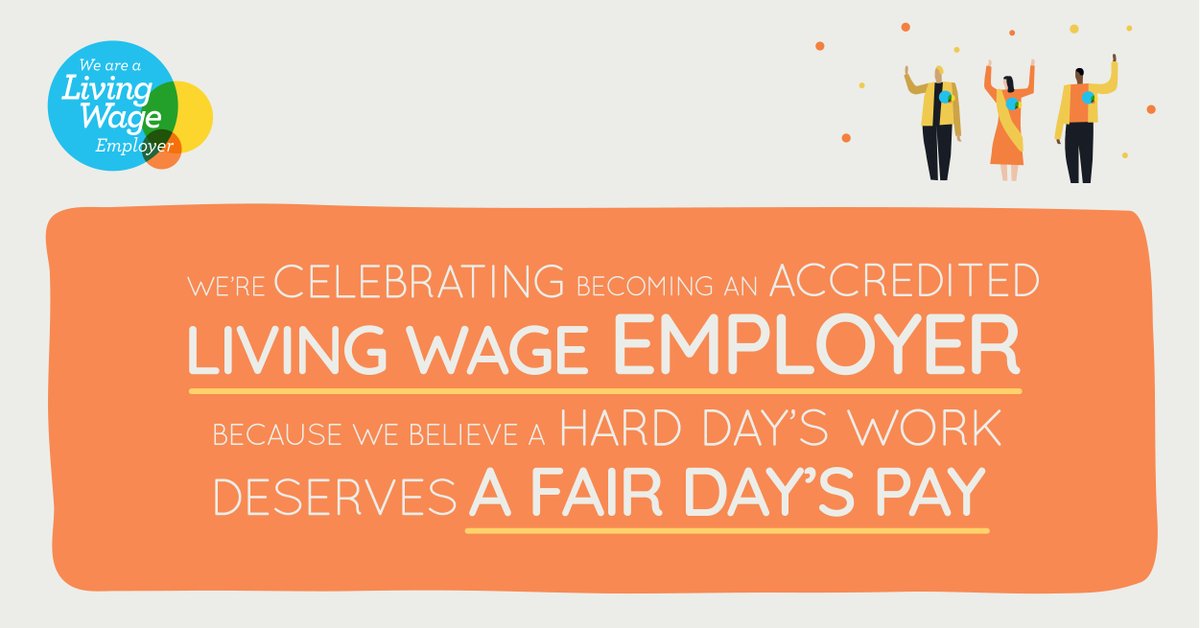 We are a Living Wage Employer

WE'RE CELEBRATING BECOMING AN ACCREDITED LIVING WAGE EMPLOYER BECAUSE WE BELIEVE A HARD DAY'S WORK DESERVES A FAIR DAY'S PAY